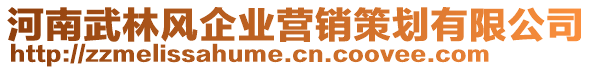 河南武林风企业营销策划有限公司
http://zzmelissahume.cn.coovee.com